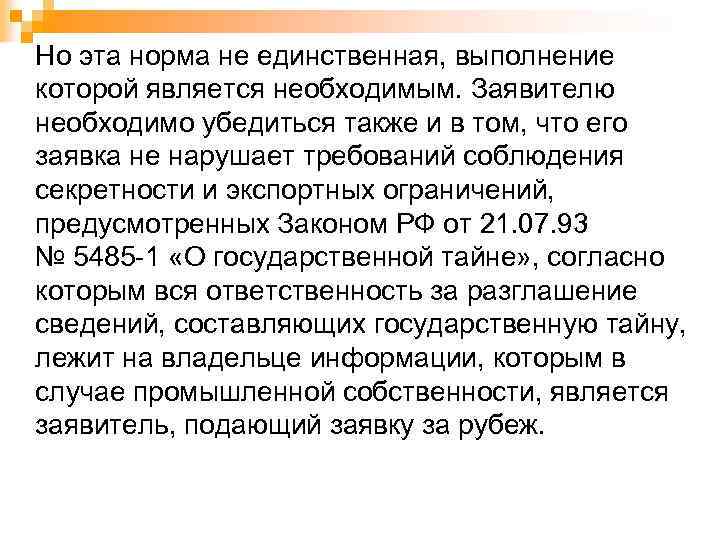 Но эта норма не единственная, выполнение которой является необходимым. Заявителю необходимо убедиться также и в том, что его заявка не нарушает требований соблюдения секретности и экспортных ограничений, предусмотренных Законом РФ от 21.07.93 № 5485-1 «О государственной тайне», согласно которым вся ответственность за разглашение сведений, составляющих государственную тайну, лежит на владельце информации, которым в случае промышленной собственности, является заявитель, подающий заявку за рубеж.